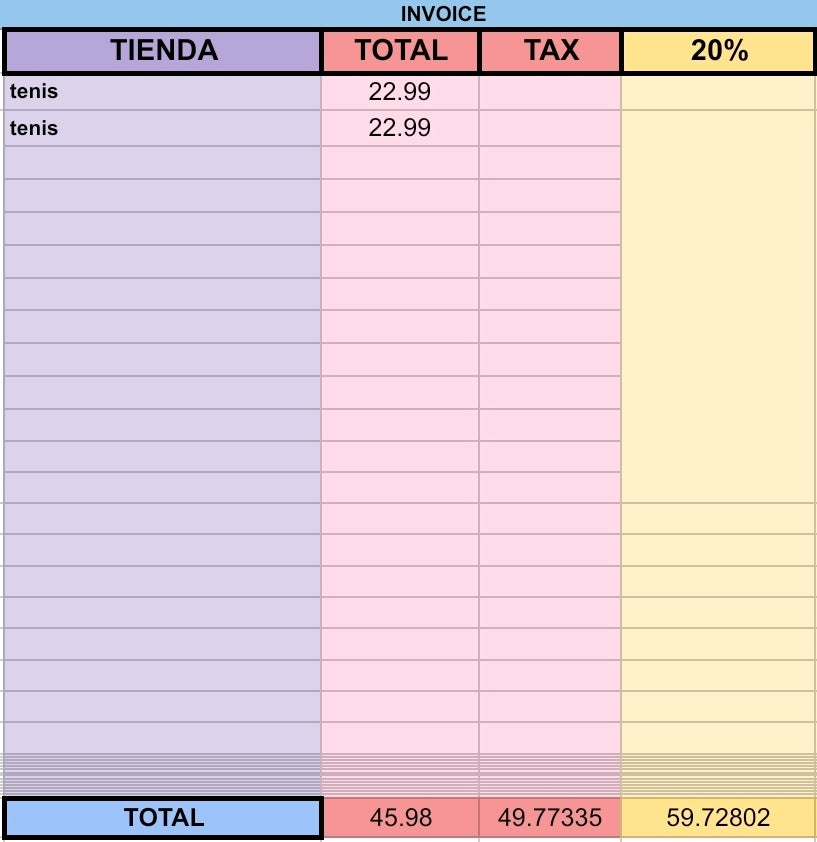 INVOICE

| TIENDA | TOTAL | TAX | 20% |
|---|---|---|---|
| tenis | 22.99 | | |
| tenis | 22.99 | | |
| TOTAL | 45.98 | 49.77335 | 59.72802 |